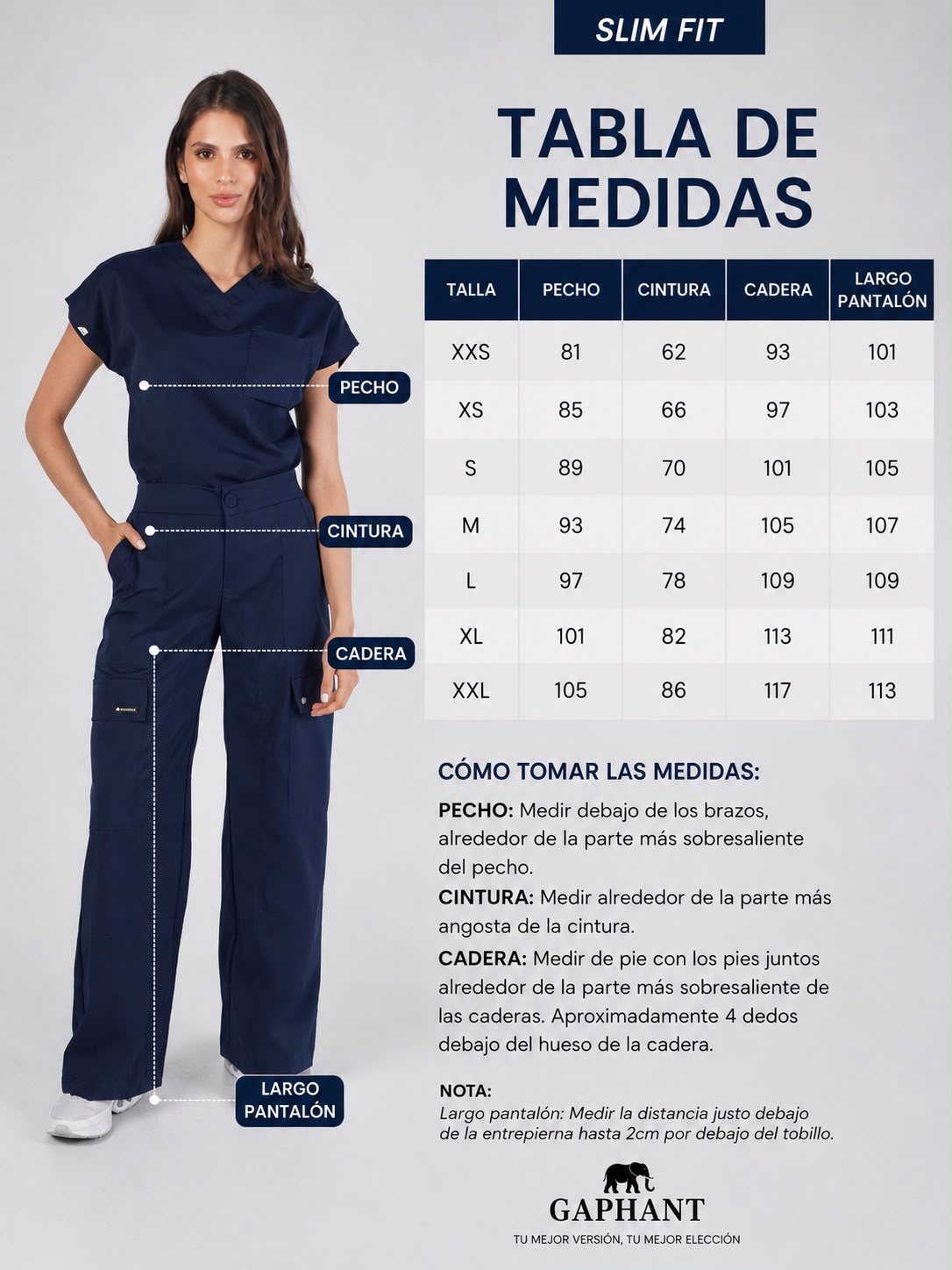 SLIM FIT

TABLA DE MEDIDAS

| TALLA | PECHO | CINTURA | CADERA | LARGO PANTALÓN |
|---|---|---|---|---|
| XXS | 81 | 62 | 93 | 101 |
| XS | 85 | 66 | 97 | 103 |
| S | 89 | 70 | 101 | 105 |
| M | 93 | 74 | 105 | 107 |
| L | 97 | 78 | 109 | 109 |
| XL | 101 | 82 | 113 | 111 |
| XXL | 105 | 86 | 117 | 113 |

PECHO

CINTURA

CADERA

LARGO PANTALÓN

CÓMO TOMAR LAS MEDIDAS:

PECHO: Medir debajo de los brazos, alrededor de la parte más sobresaliente del pecho.

CINTURA: Medir alrededor de la parte más angosta de la cintura.

CADERA: Medir de pie con los pies juntos alrededor de la parte más sobresaliente de las caderas. Aproximadamente 4 dedos debajo del hueso de la cadera.

NOTA:
Largo pantalón: Medir la distancia justo debajo de la entrepierna hasta 2cm por debajo del tobillo.

GAPHANT
TU MEJOR VERSIÓN, TU MEJOR ELECCIÓN